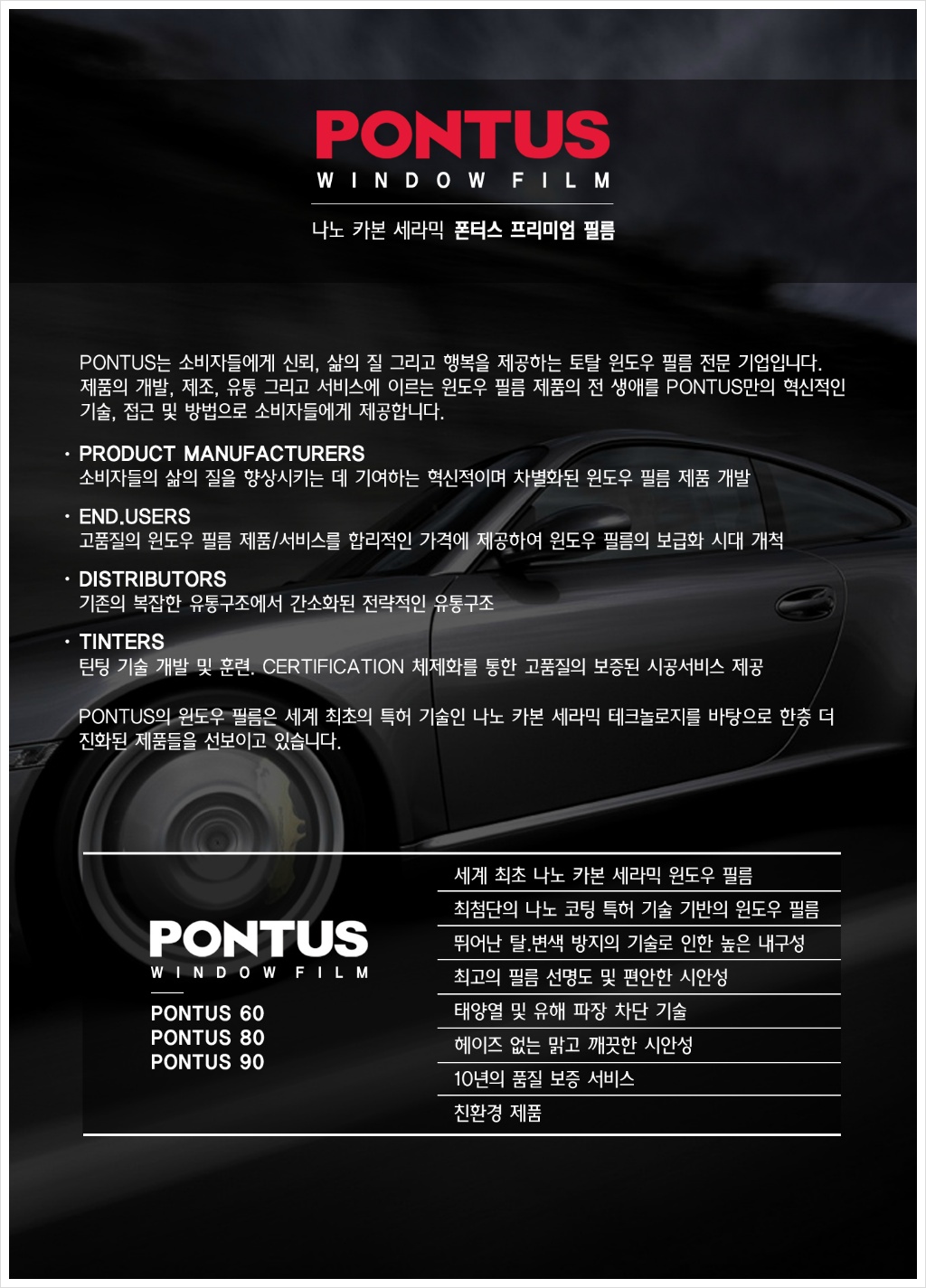 PONTUS
WINDOW FILM

나노 카본 세라믹 폰터스 프리미엄 필름

PONTUS는 소비자들에게 신뢰, 삶의 질 그리고 행복을 제공하는 토탈 윈도우 필름 전문 기업입니다. 제품의 개발, 제조, 유통 그리고 서비스에 이르는 윈도우 필름 제품의 전 생애를 PONTUS만의 혁신적인 기술, 접근 및 방법으로 소비자들에게 제공합니다.

· PRODUCT MANUFACTURERS
소비자들의 삶의 질을 향상시키는 데 기여하는 혁신적이며 차별화된 윈도우 필름 제품 개발

· END.USERS
고품질의 윈도우 필름 제품/서비스를 합리적인 가격에 제공하여 윈도우 필름의 보급화 시대 개척

· DISTRIBUTORS
기존의 복잡한 유통구조에서 간소화된 전략적인 유통구조

· TINTERS
틴팅 기술 개발 및 훈련. CERTIFICATION 체제화를 통한 고품질의 보증된 시공서비스 제공

PONTUS의 윈도우 필름은 세계 최초의 특허 기술인 나노 카본 세라믹 테크놀로지를 바탕으로 한층 더 진화된 제품들을 선보이고 있습니다.

PONTUS
WINDOW FILM

PONTUS 60
PONTUS 80
PONTUS 90

세계 최초 나노 카본 세라믹 윈도우 필름
최첨단의 나노 코팅 특허 기술 기반의 윈도우 필름
뛰어난 탈.변색 방지의 기술로 인한 높은 내구성
최고의 필름 선명도 및 편안한 시안성
태양열 및 유해 파장 차단 기술
헤이즈 없는 맑고 깨끗한 시안성
10년의 품질 보증 서비스
친환경 제품